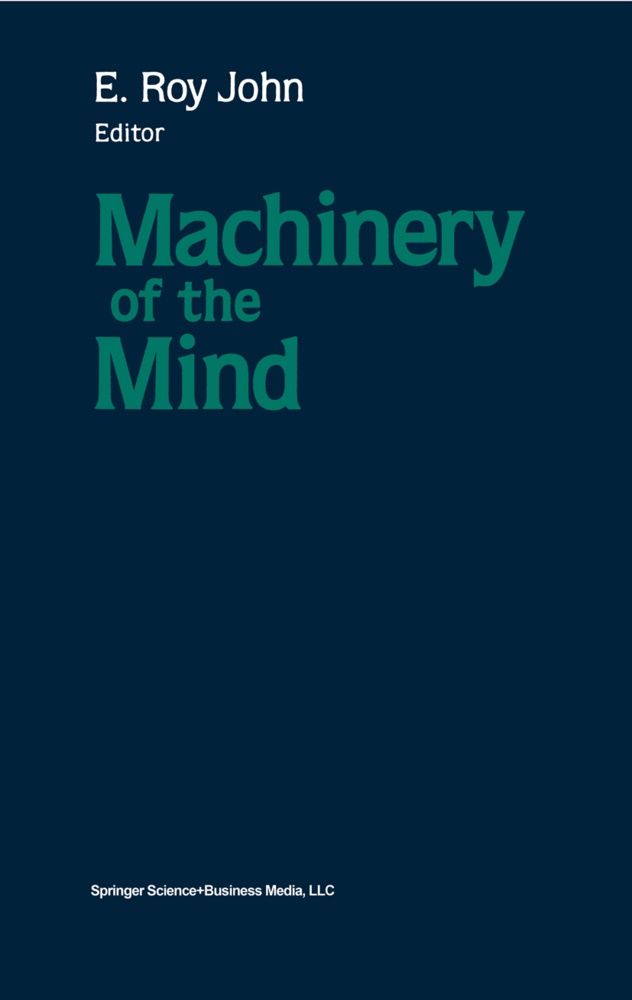 E. Roy John
Editor

Machinery of the Mind

Springer Science+Business Media, LLC